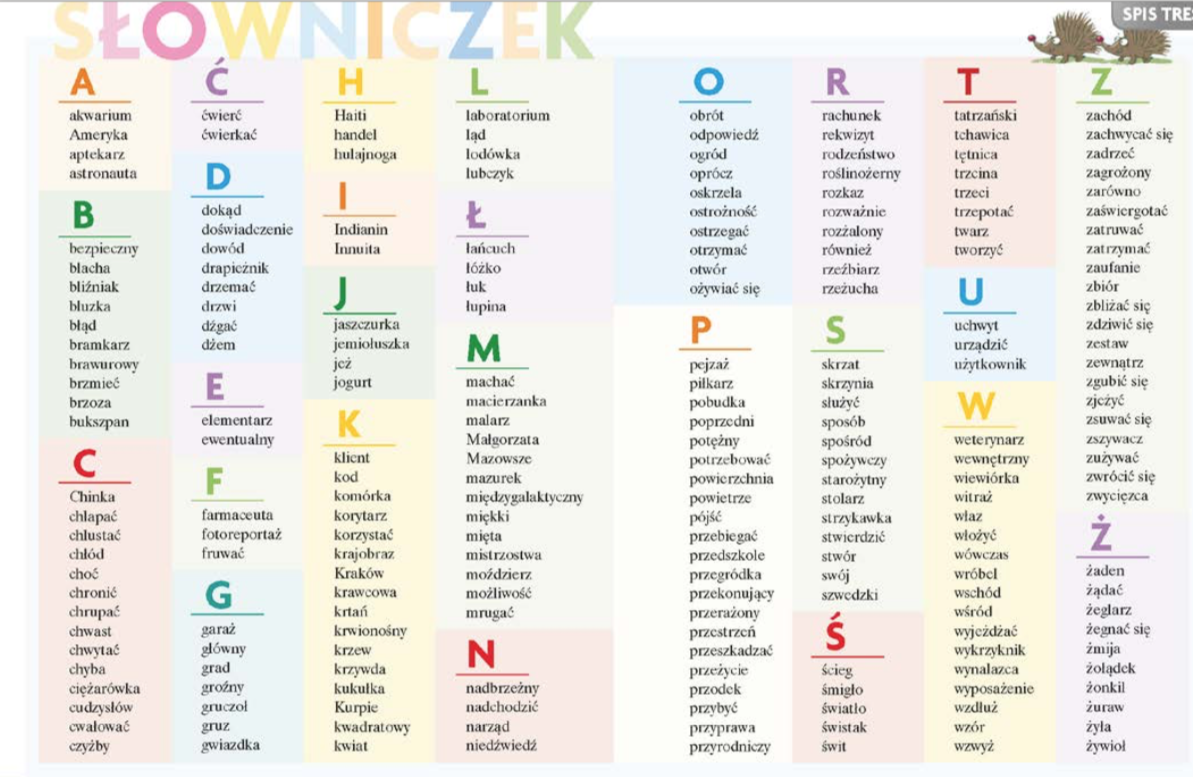 SŁOWNICZEK

SPIS TRE

A
akwarium
Ameryka
aptekarz
astronauta

B
bezpieczny
blacha
bliźniak
bluzka
błąd
bramkarz
brawurowy
brzmieć
brzoza
bukszpan

C
Chinka
chlapać
chlustać
chłód
choć
chronić
chrupać
chwast
chwytać
chyba
ciężarówka
cudzysłów
cwałować
czyżby

Ć
ćwierć
ćwierkać

D
dokąd
doświadczenie
dowód
drapieżnik
drzemać
drzwi
dźgać
dżem

E
elementarz
ewentualny

F
farmaceuta
fotoreportaż
fruwać

G
garaż
główny
grad
groźny
gruczoł
gruz
gwiazdka

H
Haiti
handel
hulajnoga

I
Indianin
Innuita

J
jaszczurka
jemiołuszka
jeż
jogurt

K
klient
kod
komórka
korytarz
korzystać
krajobraz
Kraków
krawcowa
krtań
krwionośny
krzew
krzywda
kukułka
Kurpie
kwadratowy
kwiat

L
laboratorium
ląd
lodówka
lubczyk

Ł
łańcuch
łóżko
łuk
łupina

M
machać
macierzanka
malarz
Małgorzata
Mazowsze
mazurek
międzygalaktyczny
miękki
mięta
mistrzostwa
moździerz
możliwość
mrugać

N
nadbrzeżny
nadchodzić
narząd
niedźwiedź

O
obrót
odpowiedź
ogród
oprócz
oskrzela
ostrożność
ostrzegać
otrzymać
otwór
ożywiać się

P
pejzaż
piłkarz
pobudka
poprzedni
potężny
potrzebować
powierzchnia
powietrze
pójść
przebiegać
przedszkole
przegródka
przekonujący
przerażony
przestrzeń
przeszkadzać
przeżycie
przodek
przybyć
przyprawa
przyrodniczy

R
rachunek
rekwizyt
rodzeństwo
roślinożerny
rozkaz
rozważnie
rozżalony
również
rzeźbiarz
rzeżucha

S
skrzat
skrzynia
służyć
sposób
spośród
spożywczy
starożytny
stolarz
strzykawka
stwierdzić
stwór
swój
szwedzki

Ś
ścieg
śmigło
światło
świstak
świt

T
tatrzański
tchawica
tętnica
trzcina
trzeci
trzepotać
twarz
tworzyć

U
uchwyt
urządzić
użytkownik

W
weterynarz
wewnętrzny
wiewiórka
witraż
właz
włożyć
wówczas
wróbel
wschód
wśród
wyjeżdżać
wykrzyknik
wynalazca
wyposażenie
wzdłuż
wzór
wzwyż

Z
zachód
zachwycać się
zadrzeć
zagrożony
zarówno
zaświergotać
zatruwać
zatrzymać
zaufanie
zbiór
zbliżać się
zdziwić się
zestaw
zewnątrz
zgubić się
zjeżyć
zsuwać się
zszywacz
zużywać
zwrócić się
zwycięzca

Ż
żaden
żądać
żeglarz
żegnać się
żmija
żołądek
żonkil
żuraw
żyła
żywioł